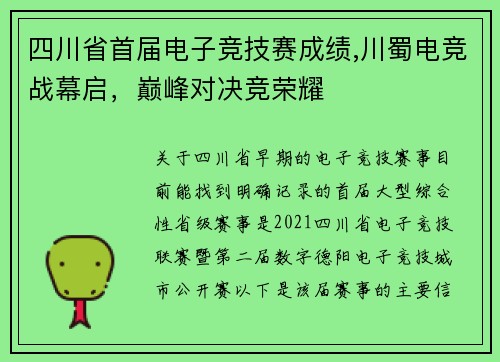 四川省首届电子竞技赛成绩,川蜀电竞战幕启，巅峰对决竞荣耀

关于四川省早期的电子竞技赛事目前能找到明确记录的首届大型综合性省级赛事是2021四川省电子竞技联赛暨第二届数字德阳电子竞技城市公开赛以下是该届赛事的主要信